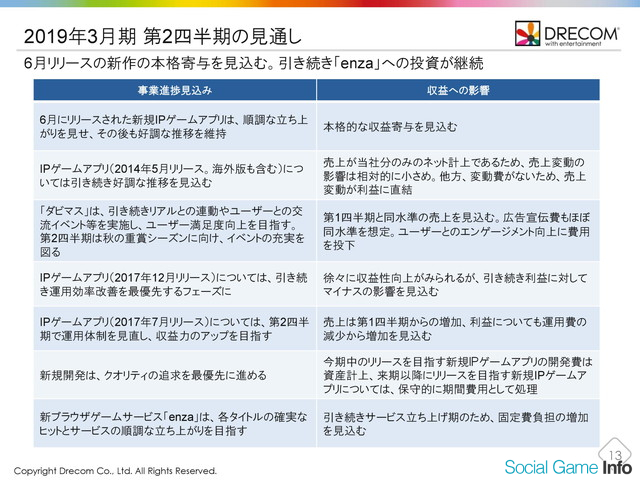 2019年3月期 第2四半期の見通し

DRECOM with entertainment

6月リリースの新作の本格寄与を見込む。引き続き「enza」への投資が継続

| 事業進捗見込み | 収益への影響 |
|---|---|
| 6月にリリースされた新規IPゲームアプリは、順調な立ち上がりを見せ、その後も好調な推移を維持 | 本格的な収益寄与を見込む |
| IPゲームアプリ(2014年5月リリース。海外版も含む)については引き続き好調な推移を見込む | 売上が当社分のみのネット計上であるため、売上変動の影響は相対的に小さめ。他方、変動費がないため、売上変動が利益に直結 |
| 「ダビマス」は、引き続きリアルとの連動やユーザーとの交流イベント等を実施し、ユーザー満足度向上を目指す。第2四半期は秋の重賞シーズンに向け、イベントの充実を図る | 第1四半期と同水準の売上を見込む。広告宣伝費もほぼ同水準を想定。ユーザーとのエンゲージメント向上に費用を投下 |
| IPゲームアプリ(2017年12月リリース)については、引き続き運用効率改善を最優先するフェーズに | 徐々に収益性向上がみられるが、引き続き利益に対してマイナスの影響を見込む |
| IPゲームアプリ(2017年7月リリース)については、第2四半期で運用体制を見直し、収益力のアップを目指す | 売上は第1四半期からの増加、利益についても運用費の減少から増加を見込む |
| 新規開発は、クオリティの追求を最優先に進める | 今期中のリリースを目指す新規IPゲームアプリの開発費は資産計上、来期以降にリリースを目指す新規IPゲームアプリについては、保守的に期間費用として処理 |
| 新ブラウザゲームサービス「enza」は、各タイトルの確実なヒットとサービスの順調な立ち上がりを目指す | 引き続きサービス立ち上げ期のため、固定費負担の増加を見込む |

13

Copyright Drecom Co., Ltd. All Rights Reserved.

Social Game Info